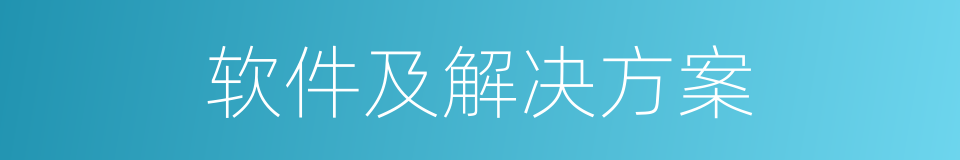 软件及解决方案